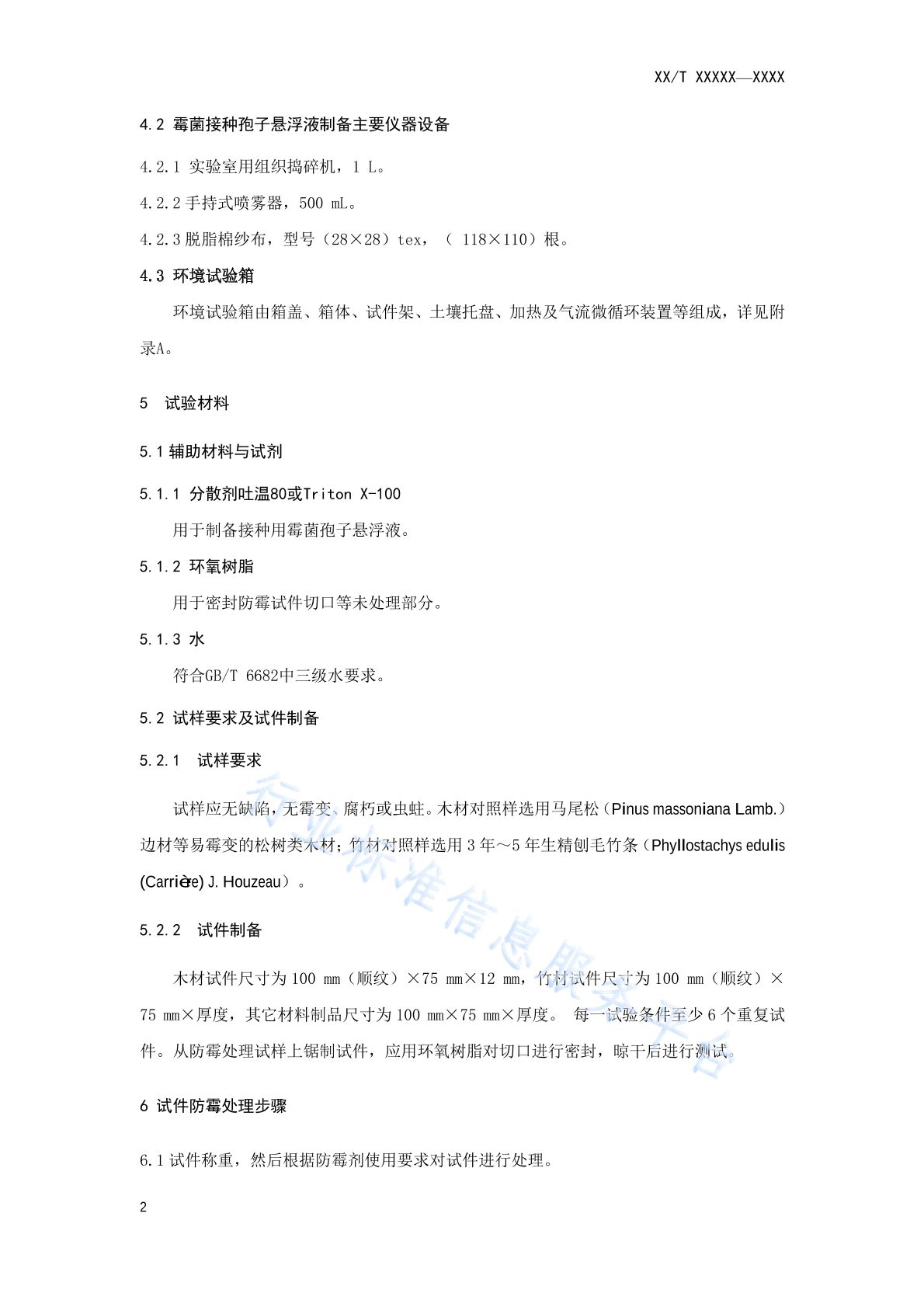 XX/T XXXXX—XXXX

4.2 霉菌接种孢子悬浮液制备主要仪器设备

4.2.1 实验室用组织捣碎机，1 L。

4.2.2 手持式喷雾器，500 mL。

4.2.3 脱脂棉纱布，型号（28×28）tex，（ 118×110）根。

4.3 环境试验箱

环境试验箱由箱盖、箱体、试件架、土壤托盘、加热及气流微循环装置等组成，详见附录A。

5 试验材料

5.1 辅助材料与试剂

5.1.1 分散剂吐温80或Triton X-100

用于制备接种用霉菌孢子悬浮液。

5.1.2 环氧树脂

用于密封防霉试件切口等未处理部分。

5.1.3 水

符合GB/T 6682中三级水要求。

5.2 试样要求及试件制备

5.2.1 试样要求

试样应无缺陷，无霉变、腐朽或虫蛀。木材对照样选用马尾松（Pinus massoniana Lamb.）边材等易霉变的松树类木材；竹材对照样选用 3 年～5 年生精刨毛竹条（Phyllostachys edulis (Carrière) J. Houzeau）。

5.2.2 试件制备

木材试件尺寸为 100 mm（顺纹）×75 mm×12 mm，竹材试件尺寸为 100 mm（顺纹）×75 mm×厚度，其它材料制品尺寸为 100 mm×75 mm×厚度。 每一试验条件至少 6 个重复试件。从防霉处理试样上锯制试件，应用环氧树脂对切口进行密封，晾干后进行测试。

6 试件防霉处理步骤

6.1 试件称重，然后根据防霉剂使用要求对试件进行处理。

2

行业标准信息服务平台